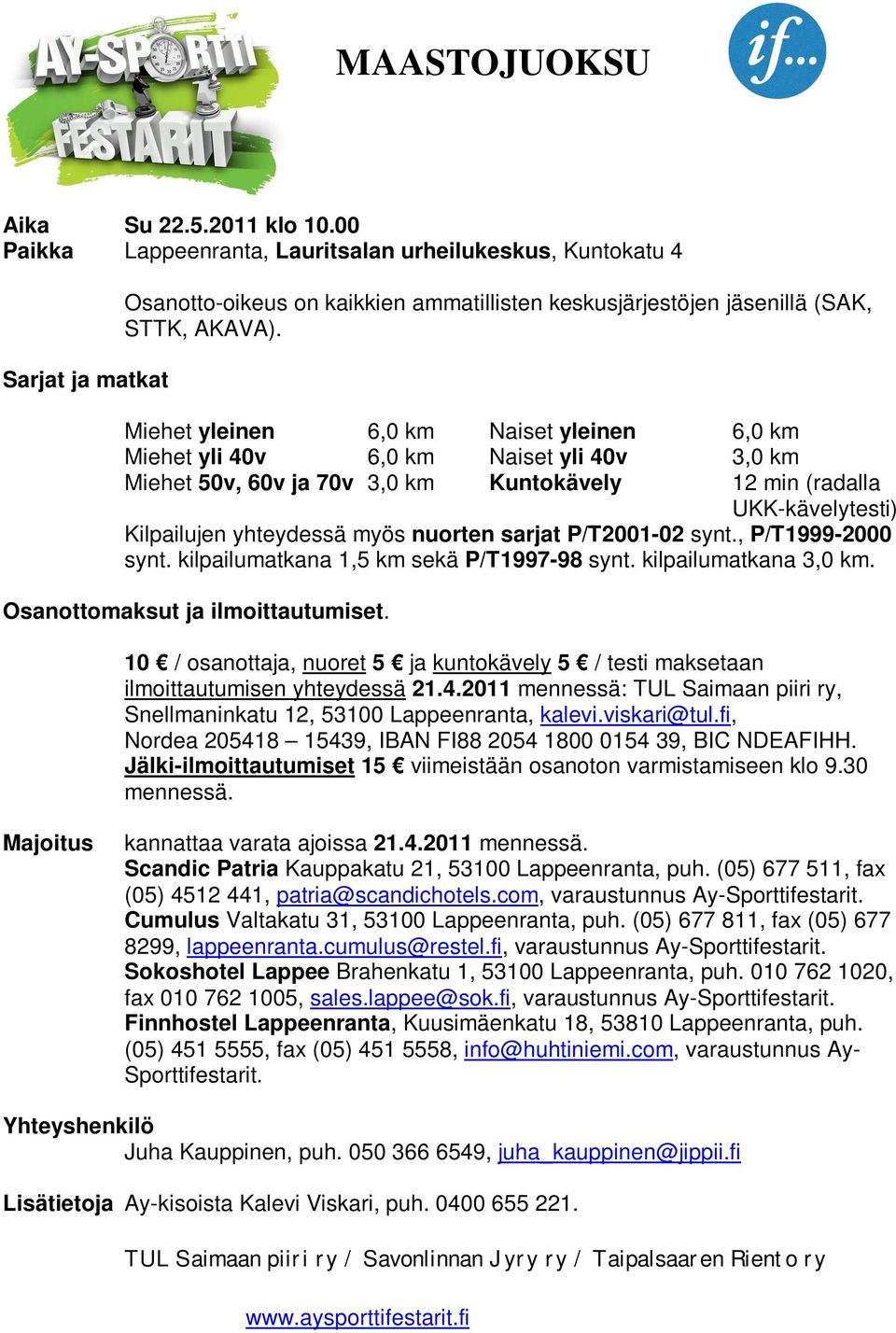 AY-SPORTTI FESTARIT

MAASTOJUOKSU

if...

Aika Su 22.5.2011 klo 10.00
Paikka Lappeenranta, Lauritsalan urheilukeskus, Kuntokatu 4

Osanotto-oikeus on kaikkien ammatillisten keskusjärjestöjen jäsenillä (SAK, STTK, AKAVA).

Sarjat ja matkat

| Miehet yleinen | 6,0 km | Naiset yleinen | 6,0 km |
|---|---|---|---|
| Miehet yli 40v | 6,0 km | Naiset yli 40v | 3,0 km |
| Miehet 50v, 60v ja 70v | 3,0 km | Kuntokävely | 12 min (radalla UKK-kävelytesti) |

Kilpailujen yhteydessä myös nuorten sarjat P/T2001-02 synt., P/T1999-2000 synt. kilpailumatkana 1,5 km sekä P/T1997-98 synt. kilpailumatkana 3,0 km.

Osanottomaksut ja ilmoittautumiset.

10 € / osanottaja, nuoret 5 € ja kuntokävely 5 € / testi maksetaan ilmoittautumisen yhteydessä 21.4.2011 mennessä: TUL Saimaan piiri ry, Snellmaninkatu 12, 53100 Lappeenranta, kalevi.viskari@tul.fi, Nordea 205418 – 15439, IBAN FI88 2054 1800 0154 39, BIC NDEAFIHH. Jälki-ilmoittautumiset 15 € viimeistään osanoton varmistamiseen klo 9.30 mennessä.

Majoitus kannattaa varata ajoissa 21.4.2011 mennessä.
Scandic Patria Kauppakatu 21, 53100 Lappeenranta, puh. (05) 677 511, fax (05) 4512 441, patria@scandichotels.com, varaustunnus Ay-Sporttifestarit.
Cumulus Valtakatu 31, 53100 Lappeenranta, puh. (05) 677 811, fax (05) 677 8299, lappeenranta.cumulus@restel.fi, varaustunnus Ay-Sporttifestarit.
Sokoshotel Lappee Brahenkatu 1, 53100 Lappeenranta, puh. 010 762 1020, fax 010 762 1005, sales.lappee@sok.fi, varaustunnus Ay-Sporttifestarit.
Finnhostel Lappeenranta, Kuusimäenkatu 18, 53810 Lappeenranta, puh. (05) 451 5555, fax (05) 451 5558, info@huhtiniemi.com, varaustunnus Ay-Sporttifestarit.

Yhteyshenkilö
Juha Kauppinen, puh. 050 366 6549, juha_kauppinen@jippii.fi

Lisätietoja Ay-kisoista Kalevi Viskari, puh. 0400 655 221.

TUL Saimaan piiri ry / Savonlinnan Jyry ry / Taipalsaaren Riento ry

www.aysporttifestarit.fi